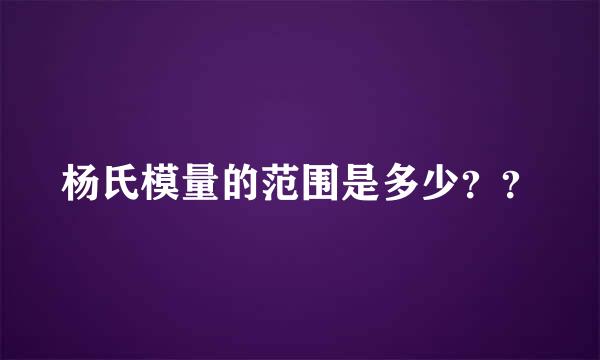 杨氏模量的范围是多少？？